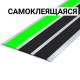 САМОКЛЕЯЩАЯСЯ